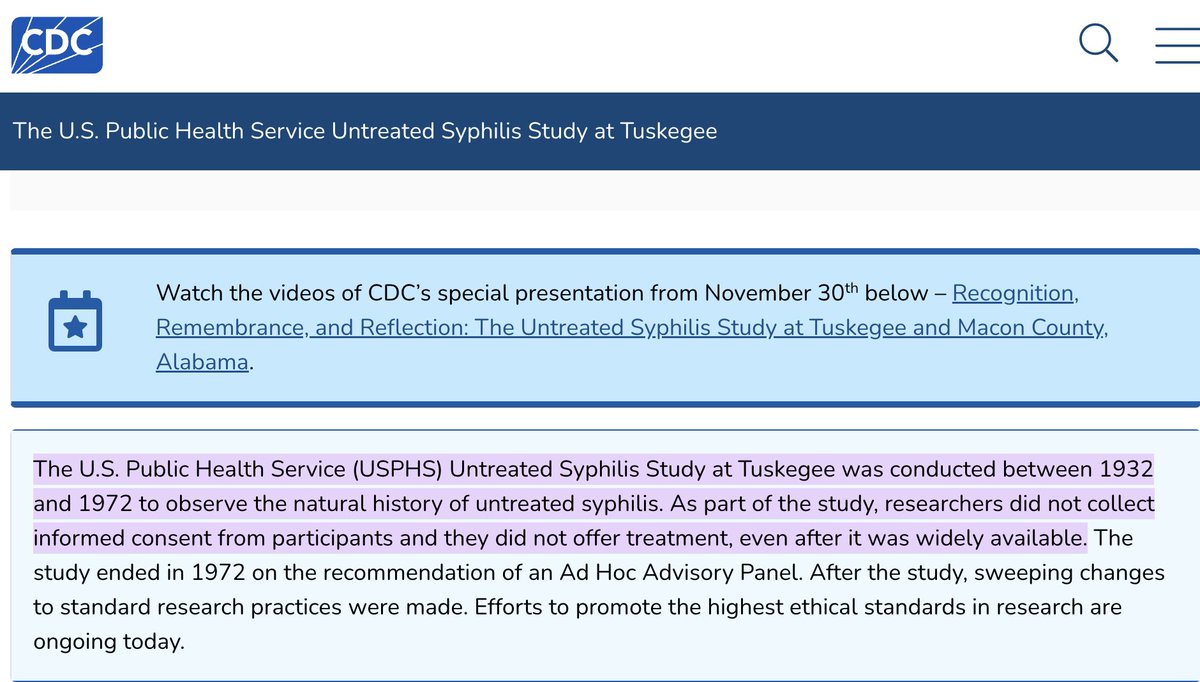 CDC

The U.S. Public Health Service Untreated Syphilis Study at Tuskegee

Watch the videos of CDC's special presentation from November 30$^{th}$ below – Recognition, Remembrance, and Reflection: The Untreated Syphilis Study at Tuskegee and Macon County, Alabama.

The U.S. Public Health Service (USPHS) Untreated Syphilis Study at Tuskegee was conducted between 1932 and 1972 to observe the natural history of untreated syphilis. As part of the study, researchers did not collect informed consent from participants and they did not offer treatment, even after it was widely available. The study ended in 1972 on the recommendation of an Ad Hoc Advisory Panel. After the study, sweeping changes to standard research practices were made. Efforts to promote the highest ethical standards in research are ongoing today.